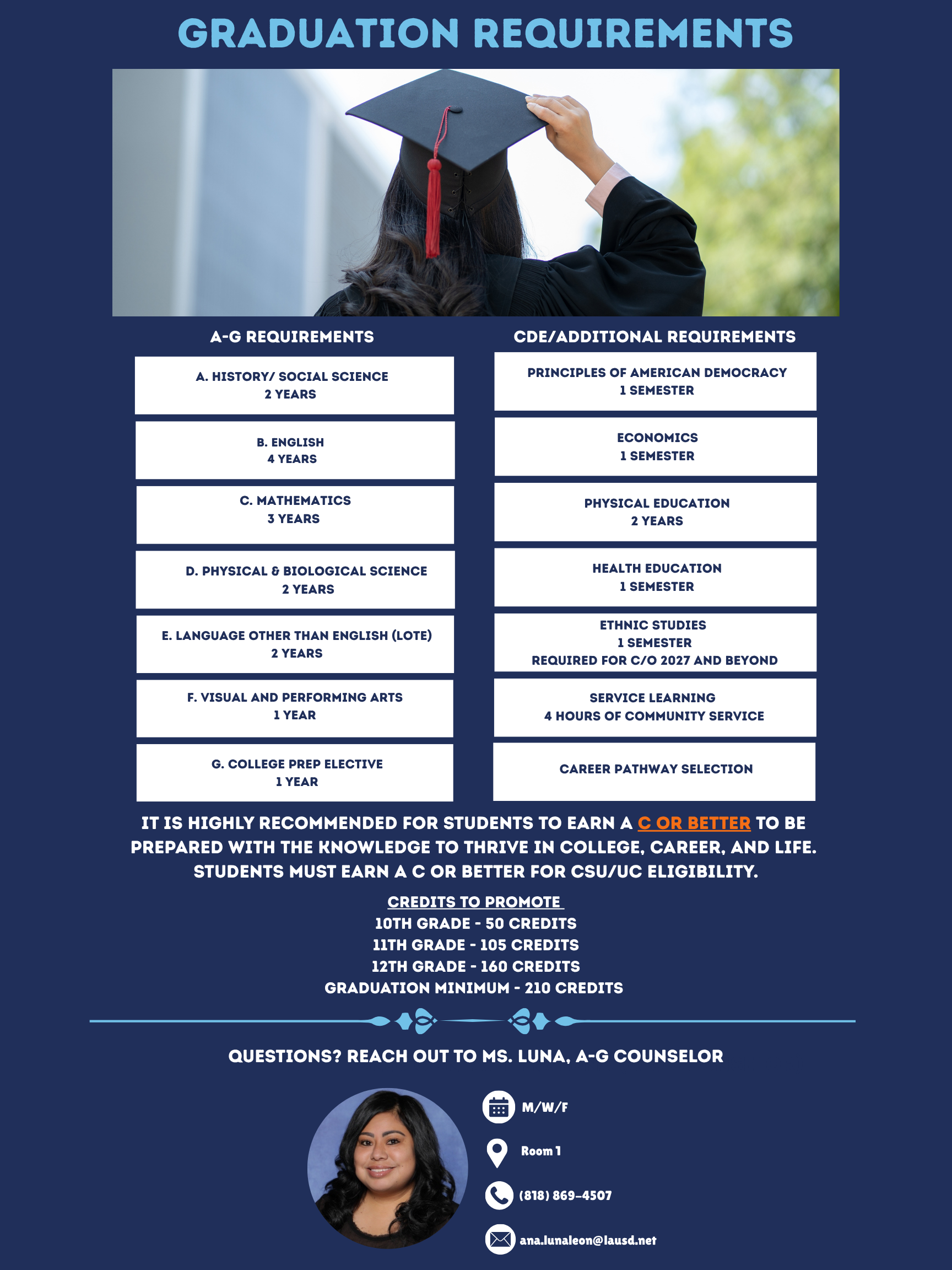 GRADUATION REQUIREMENTS

A-G REQUIREMENTS

A. HISTORY/ SOCIAL SCIENCE
2 YEARS

B. ENGLISH
4 YEARS

C. MATHEMATICS
3 YEARS

D. PHYSICAL & BIOLOGICAL SCIENCE
2 YEARS

E. LANGUAGE OTHER THAN ENGLISH (LOTE)
2 YEARS

F. VISUAL AND PERFORMING ARTS
1 YEAR

G. COLLEGE PREP ELECTIVE
1 YEAR

CDE/ADDITIONAL REQUIREMENTS

PRINCIPLES OF AMERICAN DEMOCRACY
1 SEMESTER

ECONOMICS
1 SEMESTER

PHYSICAL EDUCATION
2 YEARS

HEALTH EDUCATION
1 SEMESTER

ETHNIC STUDIES
1 SEMESTER
REQUIRED FOR C/O 2027 AND BEYOND

SERVICE LEARNING
4 HOURS OF COMMUNITY SERVICE

CAREER PATHWAY SELECTION

IT IS HIGHLY RECOMMENDED FOR STUDENTS TO EARN A C OR BETTER TO BE PREPARED WITH THE KNOWLEDGE TO THRIVE IN COLLEGE, CAREER, AND LIFE. STUDENTS MUST EARN A C OR BETTER FOR CSU/UC ELIGIBILITY.

CREDITS TO PROMOTE
10TH GRADE - 50 CREDITS
11TH GRADE - 105 CREDITS
12TH GRADE - 160 CREDITS
GRADUATION MINIMUM - 210 CREDITS

QUESTIONS? REACH OUT TO MS. LUNA, A-G COUNSELOR

M/W/F

Room 1

(818) 869-4507

ana.lunaleon@lausd.net